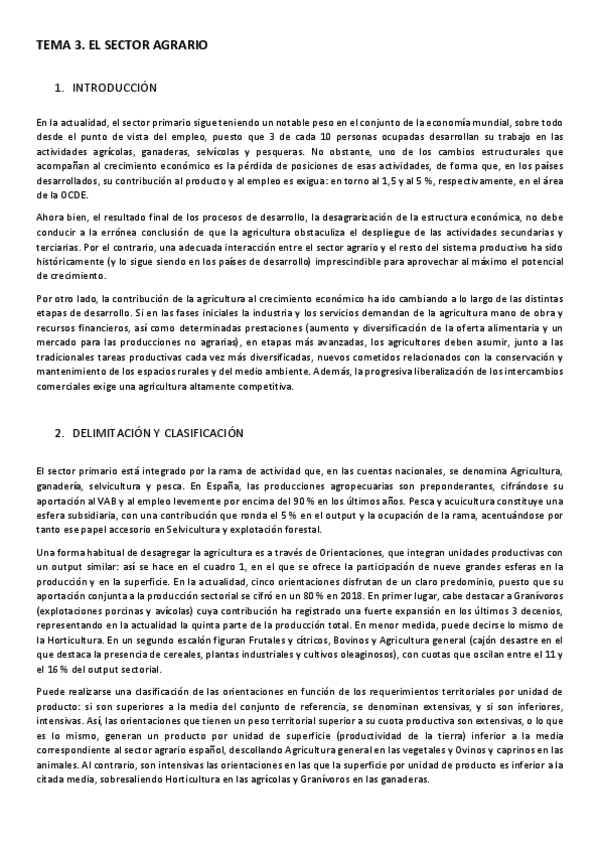 TEMA 3. EL SECTOR AGRARIO

1. INTRODUCCIÓN

En la actualidad, el sector primario sigue teniendo un notable peso en el conjunto de la economía mundial, sobre todo desde el punto de vista del empleo, puesto que 3 de cada 10 personas ocupadas desarrollan su trabajo en las actividades agrícolas, ganaderas, selvícolas y pesqueras. No obstante, uno de los cambios estructurales que acompañan al crecimiento económico es la pérdida de posiciones de esas actividades, de forma que, en los países desarrollados, su contribución al producto y al empleo es exigua: en torno al 1,5 y al 5 %, respectivamente, en el área de la OCDE.

Ahora bien, el resultado final de los procesos de desarrollo, la desagrarización de la estructura económica, no debe conducir a la errónea conclusión de que la agricultura obstaculiza el despliegue de las actividades secundarias y terciarias. Por el contrario, una adecuada interacción entre el sector agrario y el resto del sistema productivo ha sido históricamente (y lo sigue siendo en los países de desarrollo) imprescindible para aprovechar al máximo el potencial de crecimiento.

Por otro lado, la contribución de la agricultura al crecimiento económico ha ido cambiando a lo largo de las distintas etapas de desarrollo. Si en las fases iniciales la industria y los servicios demandan de la agricultura mano de obra y recursos financieros, así como determinadas prestaciones (aumento y diversificación de la oferta alimentaria y un mercado para las producciones no agrarias), en etapas más avanzadas, los agricultores deben asumir, junto a las tradicionales tareas productivas cada vez más diversificadas, nuevos cometidos relacionados con la conservación y mantenimiento de los espacios rurales y del medio ambiente. Además, la progresiva liberalización de los intercambios comerciales exige una agricultura altamente competitiva.

2. DELIMITACIÓN Y CLASIFICACIÓN

El sector primario está integrado por la rama de actividad que, en las cuentas nacionales, se denomina Agricultura, ganadería, selvicultura y pesca. En España, las producciones agropecuarias son preponderantes, cifrándose su aportación al VAB y al empleo levemente por encima del 90 % en los últimos años. Pesca y acuicultura constituye una esfera subsidiaria, con una contribución que ronda el 5 % en el output y la ocupación de la rama, acentuándose por tanto ese papel accesorio en Selvicultura y explotación forestal.

Una forma habitual de desagregar la agricultura es a través de Orientaciones, que integran unidades productivas con un output similar: así se hace en el cuadro 1, en el que se ofrece la participación de nueve grandes esferas en la producción y en la superficie. En la actualidad, cinco orientaciones disfrutan de un claro predominio, puesto que su aportación conjunta a la producción sectorial se cifró en un 80 % en 2018. En primer lugar, cabe destacar a Granívoros (explotaciones porcinas y avícolas) cuya contribución ha registrado una fuerte expansión en los últimos 3 decenios, representando en la actualidad la quinta parte de la producción total. En menor medida, puede decirse lo mismo de la Horticultura. En un segundo escalón figuran Frutales y cítricos, Bovinos y Agricultura general (cajón desastre en el que destaca la presencia de cereales, plantas industriales y cultivos oleaginosos), con cuotas que oscilan entre el 11 y el 16 % del output sectorial.

Puede realizarse una clasificación de las orientaciones en función de los requerimientos territoriales por unidad de producto: si son superiores a la media del conjunto de referencia, se denominan extensivas, y si son inferiores, intensivas. Así, las orientaciones que tienen un peso territorial superior a su cuota productiva son extensivas, o lo que es lo mismo, generan un producto por unidad de superficie (productividad de la tierra) inferior a la media correspondiente al sector agrario español, descollando Agricultura general en las vegetales y Ovinos y caprinos en las animales. Al contrario, son intensivas las orientaciones en las que la superficie por unidad de producto es inferior a la citada media, sobresaliendo Horticultura en las agrícolas y Granívoros en las ganaderas.